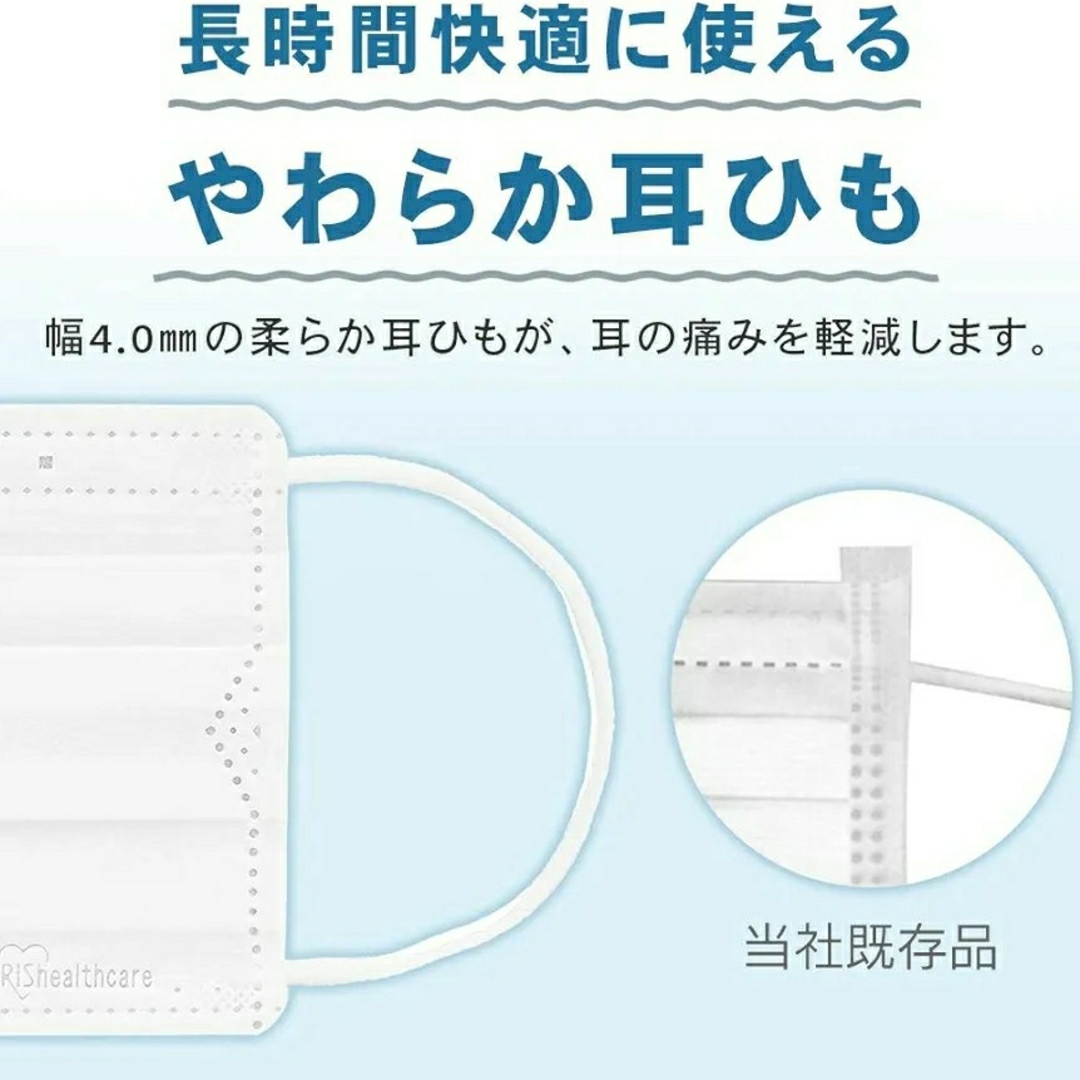 長時間快適に使える

やわらか耳ひも

幅4.0㎜の柔らか耳ひもが、耳の痛みを軽減します。

RiShealthcare

当社既存品